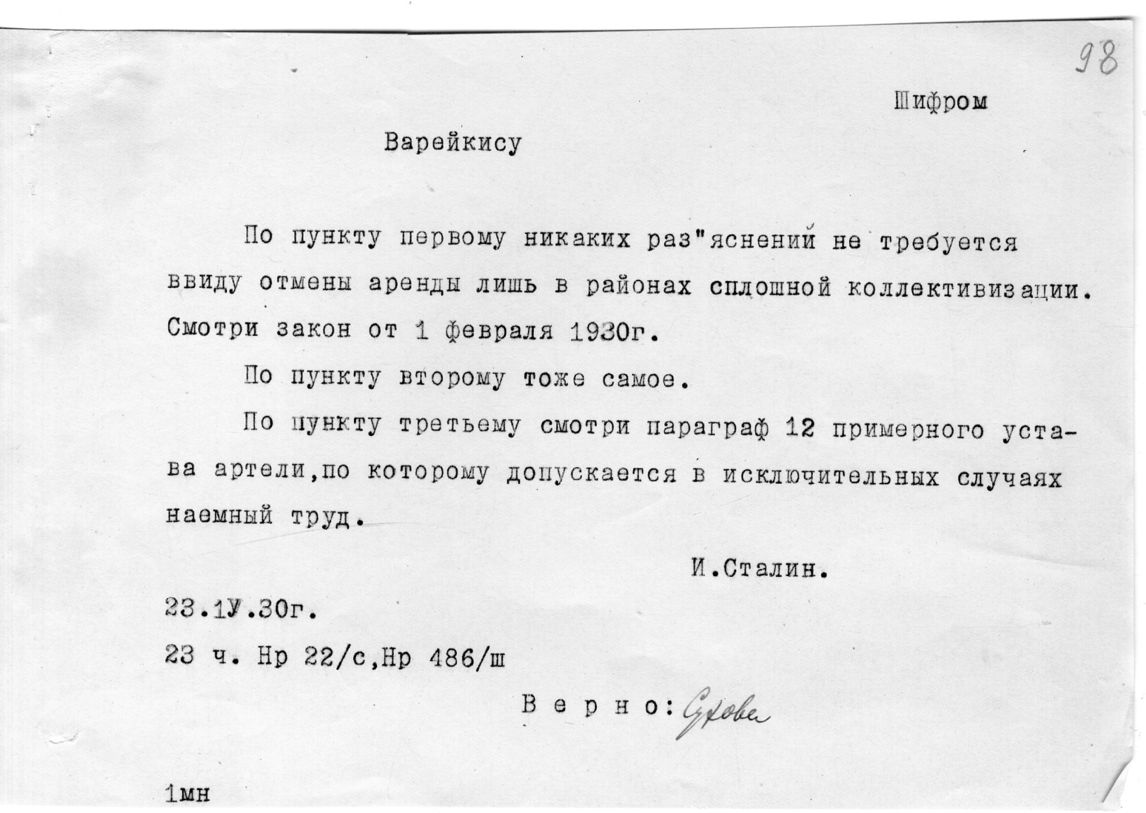 98

Шифром

Варейкису

По пункту первому никаких раз"яснений не требуется ввиду отмены аренды лишь в районах сплошной коллективизации. Смотри закон от 1 февраля 1930г.

По пункту второму тоже самое.

По пункту третьему смотри параграф 12 примерного устава артели,по которому допускается в исключительных случаях наемный труд.

И.Сталин.

23.1У.30г.

23 ч. Нр 22/с,Нр 486/ш

Верно: Сухова

1мн